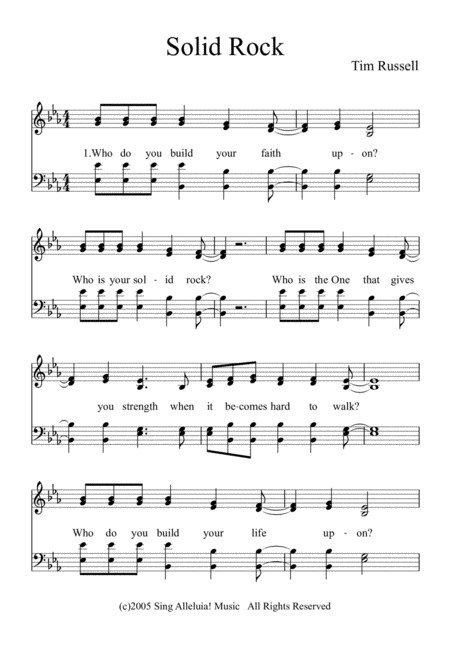 Solid Rock

Tim Russell

1.Who do you build your faith up - on?

Who is your sol - id rock? Who is the One that gives

you strength when it be-comes hard to walk?

Who do you build your life up - on?

(c)2005 Sing Alleluia! Music All Rights Reserved